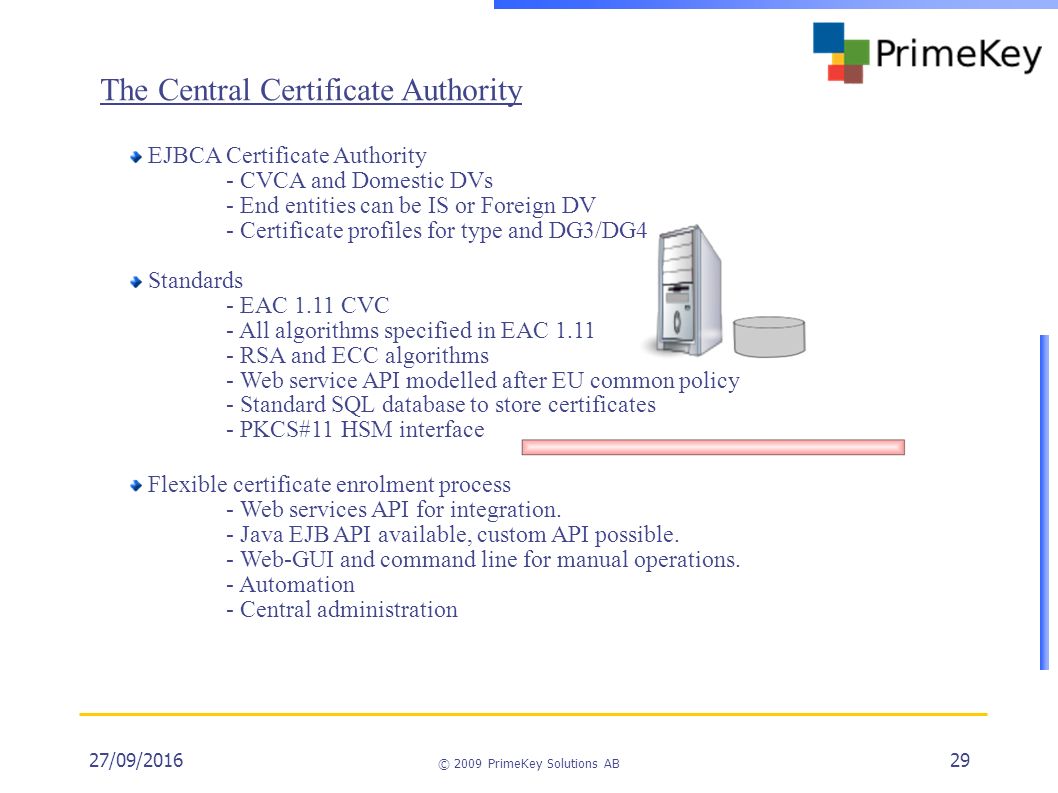 PrimeKey

The Central Certificate Authority

EJBCA Certificate Authority
- CVCA and Domestic DVs
- End entities can be IS or Foreign DV
- Certificate profiles for type and DG3/DG4

Standards
- EAC 1.11 CVC
- All algorithms specified in EAC 1.11
- RSA and ECC algorithms
- Web service API modelled after EU common policy
- Standard SQL database to store certificates
- PKCS#11 HSM interface

Flexible certificate enrolment process
- Web services API for integration.
- Java EJB API available, custom API possible.
- Web-GUI and command line for manual operations.
- Automation
- Central administration

27/09/2016
© 2009 PrimeKey Solutions AB
29